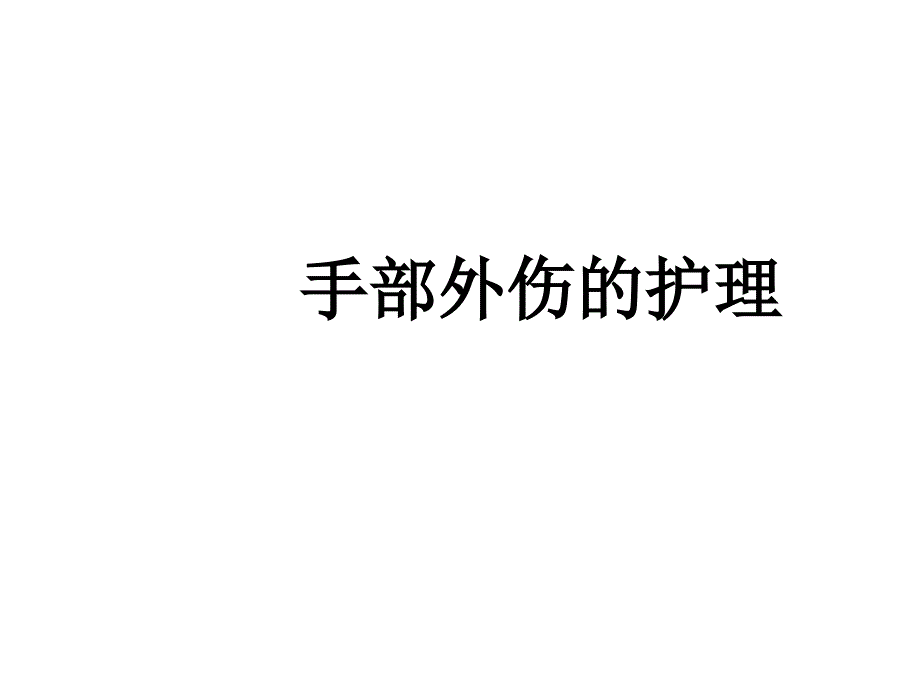 手部外伤的护理